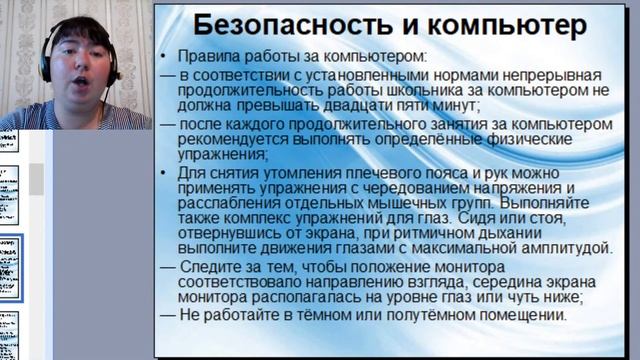 Безопасность и компьютер

• Правила работы за компьютером:

— в соответствии с установленными нормами непрерывная продолжительность работы школьника за компьютером не должна превышать двадцати пяти минут;

— после каждого продолжительного занятия за компьютером рекомендуется выполнять определённые физические упражнения;

• Для снятия утомления плечевого пояса и рук можно применять упражнения с чередованием напряжения и расслабления отдельных мышечных групп. Выполняйте также комплекс упражнений для глаз. Сидя или стоя, отвернувшись от экрана, при ритмичном дыхании выполните движения глазами с максимальной амплитудой.

— Следите за тем, чтобы положение монитора соответствовало направлению взгляда, середина экрана монитора располагалась на уровне глаз или чуть ниже;

— Не работайте в тёмном или полутёмном помещении.